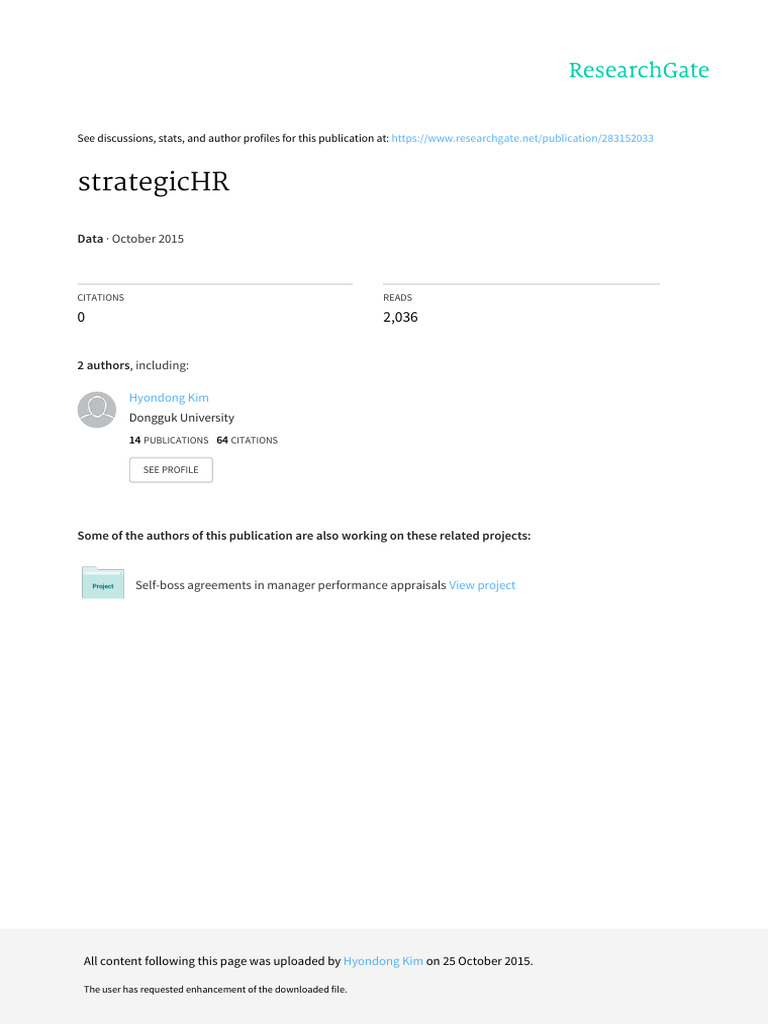 ResearchGate

See discussions, stats, and author profiles for this publication at: https://www.researchgate.net/publication/283152033

strategicHR

Data · October 2015

CITATIONS
0

READS
2,036

2 authors, including:

Hyondong Kim
Dongguk University
14 PUBLICATIONS 64 CITATIONS

SEE PROFILE

Some of the authors of this publication are also working on these related projects:

Project

Self-boss agreements in manager performance appraisals View project

All content following this page was uploaded by Hyondong Kim on 25 October 2015.

The user has requested enhancement of the downloaded file.